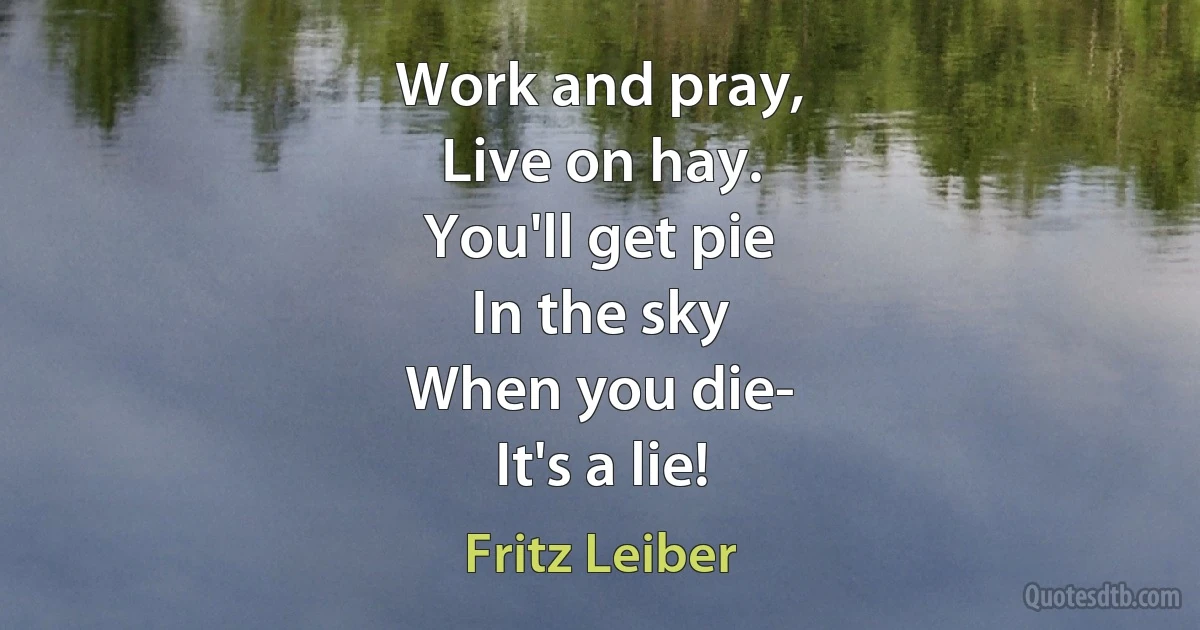 Work and pray,
Live on hay.
You'll get pie
In the sky
When you die-
It's a lie!

Fritz Leiber

Quotesdtb.com